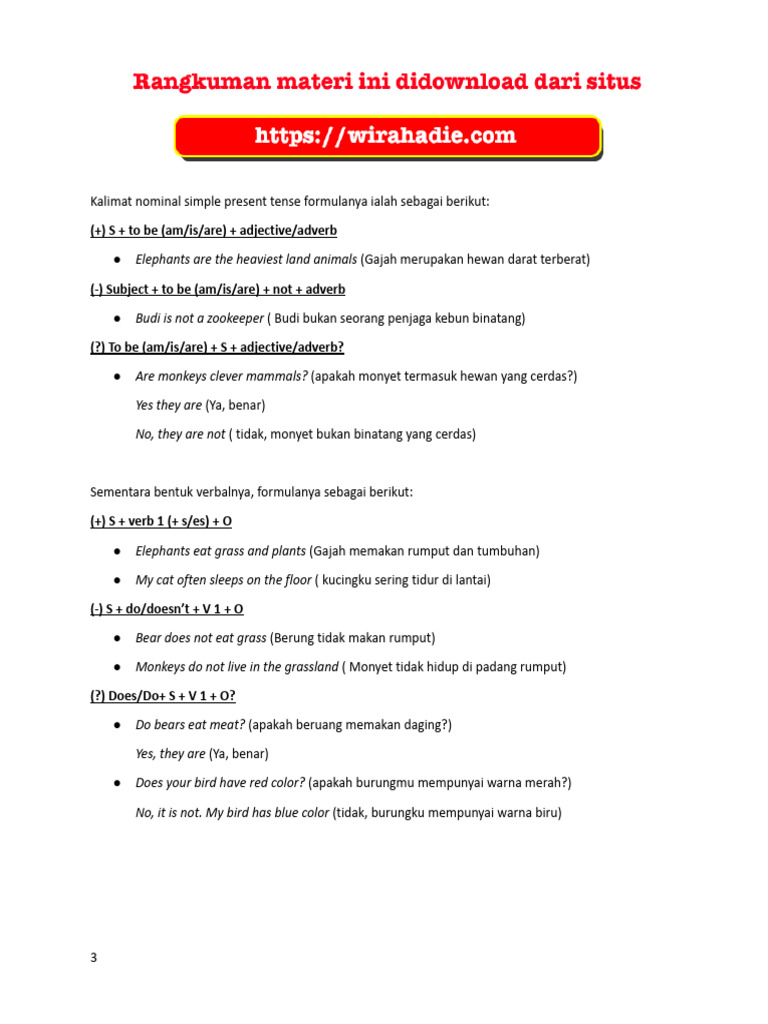 Rangkuman materi ini didownload dari situs

https://wirahadie.com

Kalimat nominal simple present tense formulanya ialah sebagai berikut:

(+) S + to be (am/is/are) + adjective/adverb

● Elephants are the heaviest land animals (Gajah merupakan hewan darat terberat)

(-) Subject + to be (am/is/are) + not + adverb

● Budi is not a zookeeper ( Budi bukan seorang penjaga kebun binatang)

(?) To be (am/is/are) + S + adjective/adverb?

● Are monkeys clever mammals? (apakah monyet termasuk hewan yang cerdas?)

Yes they are (Ya, benar)

No, they are not ( tidak, monyet bukan binatang yang cerdas)

Sementara bentuk verbalnya, formulanya sebagai berikut:

(+) S + verb 1 (+ s/es) + O

● Elephants eat grass and plants (Gajah memakan rumput dan tumbuhan)

● My cat often sleeps on the floor ( kucingku sering tidur di lantai)

(-) S + do/doesn't + V 1 + O

● Bear does not eat grass (Berung tidak makan rumput)

● Monkeys do not live in the grassland ( Monyet tidak hidup di padang rumput)

(?) Does/Do+ S + V 1 + O?

● Do bears eat meat? (apakah beruang memakan daging?)

Yes, they are (Ya, benar)

● Does your bird have red color? (apakah burungmu mempunyai warna merah?)

No, it is not. My bird has blue color (tidak, burungku mempunyai warna biru)

3